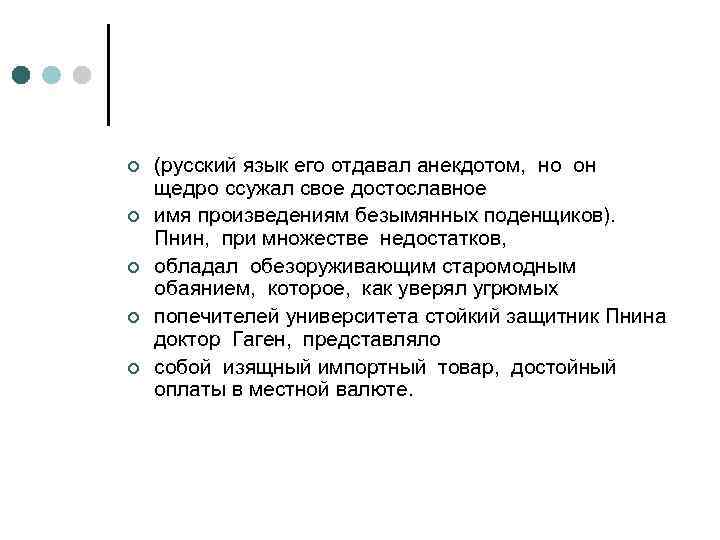 (русский язык его отдавал анекдотом, но он щедро ссужал свое достославное

имя произведениям безымянных поденщиков). Пнин, при множестве недостатков,

обладал обезоруживающим старомодным обаянием, которое, как уверял угрюмых

попечителей университета стойкий защитник Пнина доктор Гаген, представляло

собой изящный импортный товар, достойный оплаты в местной валюте.